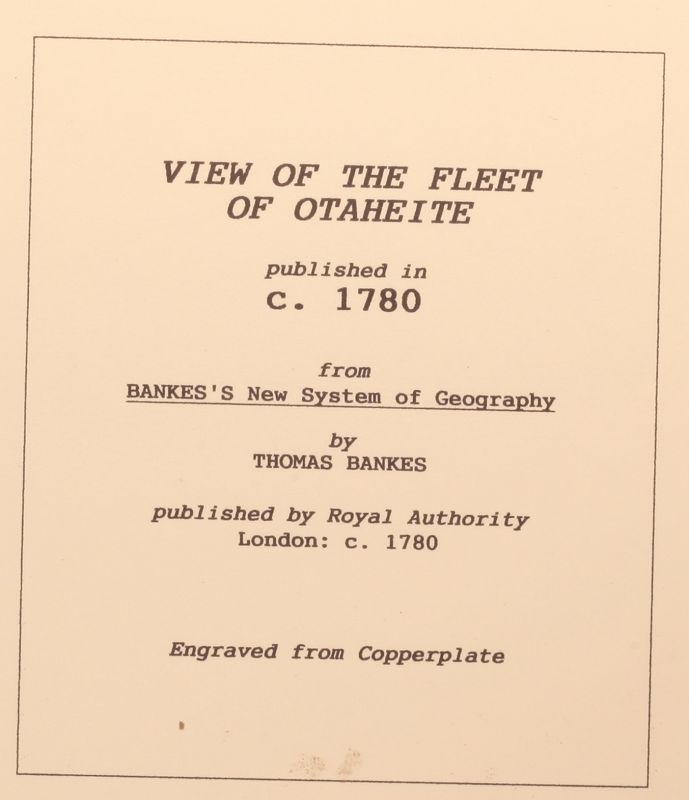 VIEW OF THE FLEET
OF OTAHEITE

published in
c. 1780

from
BANKES'S New System of Geography

by
THOMAS BANKES

published by Royal Authority
London: c. 1780

Engraved from Copperplate